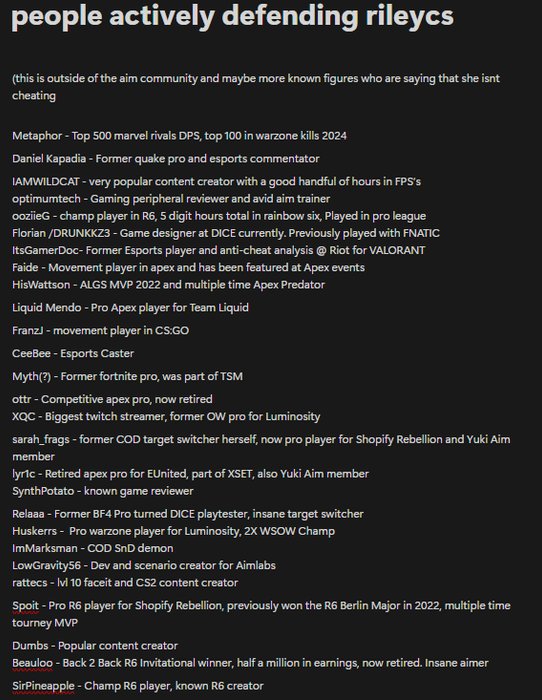 people actively defending rileycs

(this is outside of the aim community and maybe more known figures who are saying that she isnt cheating

Metaphor - Top 500 marvel rivals DPS, top 100 in warzone kills 2024

Daniel Kapadia - Former quake pro and esports commentator

IAMWILDCAT - very popular content creator with a good handful of hours in FPS's
optimumtech - Gaming peripheral reviewer and avid aim trainer
ooziieG - champ player in R6, 5 digit hours total in rainbow six, Played in pro league
Florian /DRUNKKZ3 - Game designer at DICE currently. Previously played with FNATIC
ItsGamerDoc- Former Esports player and anti-cheat analysis @ Riot for VALORANT
Faide - Movement player in apex and has been featured at Apex events
HisWattson - ALGS MVP 2022 and multiple time Apex Predator

Liquid Mendo - Pro Apex player for Team Liquid

FranzJ - movement player in CS:GO

CeeBee - Esports Caster

Myth(?) - Former fortnite pro, was part of TSM

ottr - Competitive apex pro, now retired
XQC - Biggest twitch streamer, former OW pro for Luminosity

sarah_frags - former COD target switcher herself, now pro player for Shopify Rebellion and Yuki Aim member
lyr1c - Retired apex pro for EUnited, part of XSET, also Yuki Aim member
SynthPotato - known game reviewer

Relaaa - Former BF4 Pro turned DICE playtester, insane target switcher
Huskerrs - Pro warzone player for Luminosity, 2X WSOW Champ
ImMarksman - COD SnD demon
LowGravity56 - Dev and scenario creator for Aimlabs
rattecs - lvl 10 faceit and CS2 content creator

Spoit - Pro R6 player for Shopify Rebellion, previously won the R6 Berlin Major in 2022, multiple time tourney MVP

Dumbs - Popular content creator
Beauloo - Back 2 Back R6 Invitational winner, half a million in earnings, now retired. Insane aimer

SirPineapple - Champ R6 player, known R6 creator